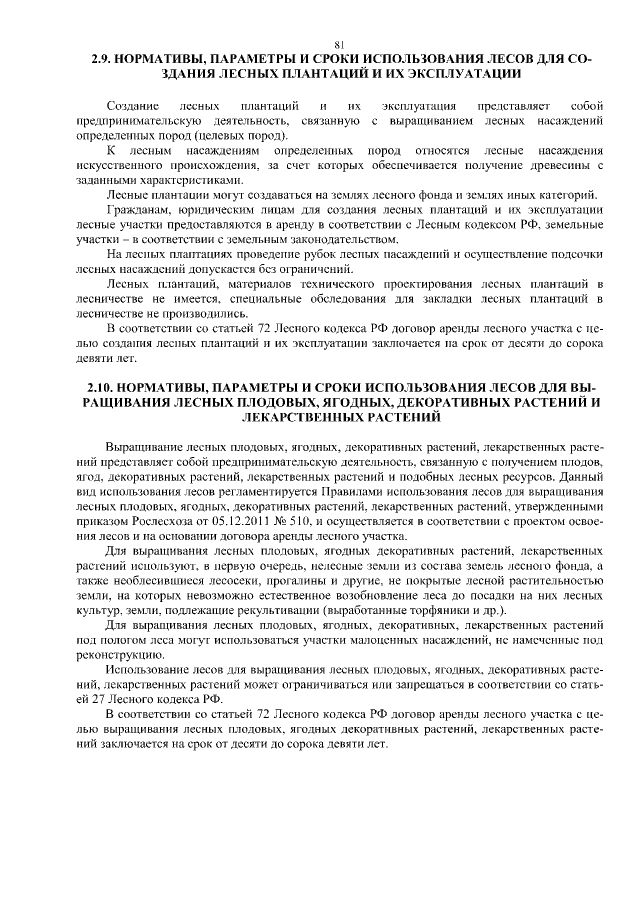 81

2.9. НОРМАТИВЫ, ПАРАМЕТРЫ И СРОКИ ИСПОЛЬЗОВАНИЯ ЛЕСОВ ДЛЯ СОЗДАНИЯ ЛЕСНЫХ ПЛАНТАЦИЙ И ИХ ЭКСПЛУАТАЦИИ

Создание лесных плантаций и их эксплуатация представляет собой предпринимательскую деятельность, связанную с выращиванием лесных насаждений определенных пород (целевых пород).

К лесным насаждениям определенных пород относятся лесные насаждения искусственного происхождения, за счет которых обеспечивается получение древесины с заданными характеристиками.

Лесные плантации могут создаваться на землях лесного фонда и землях иных категорий.

Гражданам, юридическим лицам для создания лесных плантаций и их эксплуатации лесные участки предоставляются в аренду в соответствии с Лесным кодексом РФ, земельные участки – в соответствии с земельным законодательством.

На лесных плантациях проведение рубок лесных насаждений и осуществление подсочки лесных насаждений допускается без ограничений.

Лесных плантаций, материалов технического проектирования лесных плантаций в лесничестве не имеется, специальные обследования для закладки лесных плантаций в лесничестве не производились.

В соответствии со статьей 72 Лесного кодекса РФ договор аренды лесного участка с целью создания лесных плантаций и их эксплуатации заключается на срок от десяти до сорока девяти лет.

2.10. НОРМАТИВЫ, ПАРАМЕТРЫ И СРОКИ ИСПОЛЬЗОВАНИЯ ЛЕСОВ ДЛЯ ВЫРАЩИВАНИЯ ЛЕСНЫХ ПЛОДОВЫХ, ЯГОДНЫХ, ДЕКОРАТИВНЫХ РАСТЕНИЙ И ЛЕКАРСТВЕННЫХ РАСТЕНИЙ

Выращивание лесных плодовых, ягодных, декоративных растений, лекарственных растений представляет собой предпринимательскую деятельность, связанную с получением плодов, ягод, декоративных растений, лекарственных растений и подобных лесных ресурсов. Данный вид использования лесов регламентируется Правилами использования лесов для выращивания лесных плодовых, ягодных, декоративных растений, лекарственных растений, утвержденными приказом Рослесхоза от 05.12.2011 № 510, и осуществляется в соответствии с проектом освоения лесов и на основании договора аренды лесного участка.

Для выращивания лесных плодовых, ягодных декоративных растений, лекарственных растений используют, в первую очередь, нелесные земли из состава земель лесного фонда, а также необлесившиеся лесосеки, прогалины и другие, не покрытые лесной растительностью земли, на которых невозможно естественное возобновление леса до посадки на них лесных культур, земли, подлежащие рекультивации (выработанные торфяники и др.).

Для выращивания лесных плодовых, ягодных, декоративных, лекарственных растений под пологом леса могут использоваться участки малоценных насаждений, не намеченные под реконструкцию.

Использование лесов для выращивания лесных плодовых, ягодных, декоративных растений, лекарственных растений может ограничиваться или запрещаться в соответствии со статьей 27 Лесного кодекса РФ.

В соответствии со статьей 72 Лесного кодекса РФ договор аренды лесного участка с целью выращивания лесных плодовых, ягодных декоративных растений, лекарственных растений заключается на срок от десяти до сорока девяти лет.